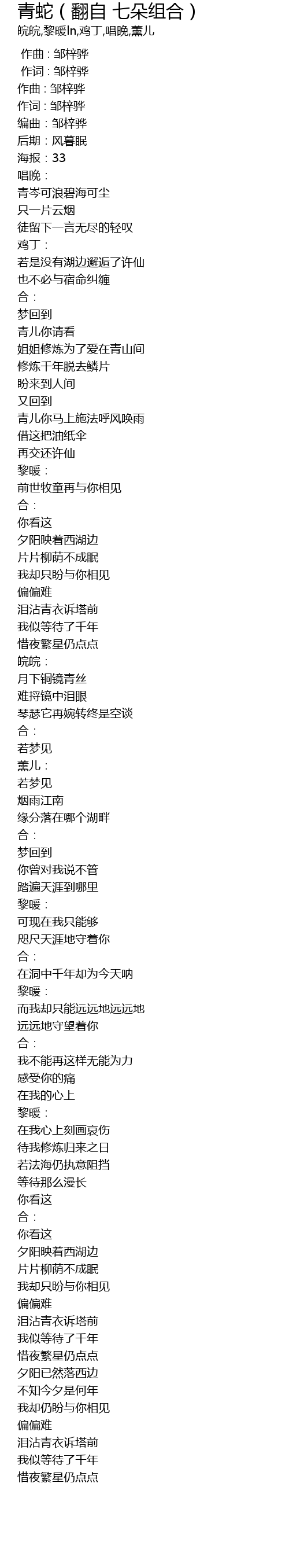 青蛇（翻自 七朵组合）
皖皖,黎暖ln,鸡丁,唱晚,薰儿

作曲：邹梓骅
作词：邹梓骅
作曲：邹梓骅
作词：邹梓骅
编曲：邹梓骅
后期：风暮眠
海报：33
唱晚：
青岑可浪碧海可尘
只一片云烟
徒留下一言无尽的轻叹
鸡丁：
若是没有湖边邂逅了许仙
也不必与宿命纠缠
合：
梦回到
青儿你请看
姐姐修炼为了爱在青山间
修炼千年脱去鳞片
盼来到人间
又回到
青儿你马上施法呼风唤雨
借这把油纸伞
再交还许仙
黎暖：
前世牧童再与你相见
合：
你看这
夕阳映着西湖边
片片柳荫不成眠
我却只盼与你相见
偏偏难
泪沾青衣诉塔前
我似等待了千年
惜夜繁星仍点点
皖皖：
月下铜镜青丝
难捋镜中泪眼
琴瑟它再婉转终是空谈
合：
若梦见
薰儿：
若梦见
烟雨江南
缘分落在哪个湖畔
合：
梦回到
你曾对我说不管
踏遍天涯到哪里
黎暖：
可现在我只能够
咫尺天涯地守着你
合：
在洞中千年却为今天呐
黎暖：
而我却只能远远地远远地
远远地守望着你
合：
我不能再这样无能为力
感受你的痛
在我的心上
黎暖：
在我心上刻画哀伤
待我修炼归来之日
若法海仍执意阻挡
等待那么漫长
你看这
合：
你看这
夕阳映着西湖边
片片柳荫不成眠
我却只盼与你相见
偏偏难
泪沾青衣诉塔前
我似等待了千年
惜夜繁星仍点点
夕阳已然落西边
不知今夕是何年
我却仍盼与你相见
偏偏难
泪沾青衣诉塔前
我似等待了千年
惜夜繁星仍点点